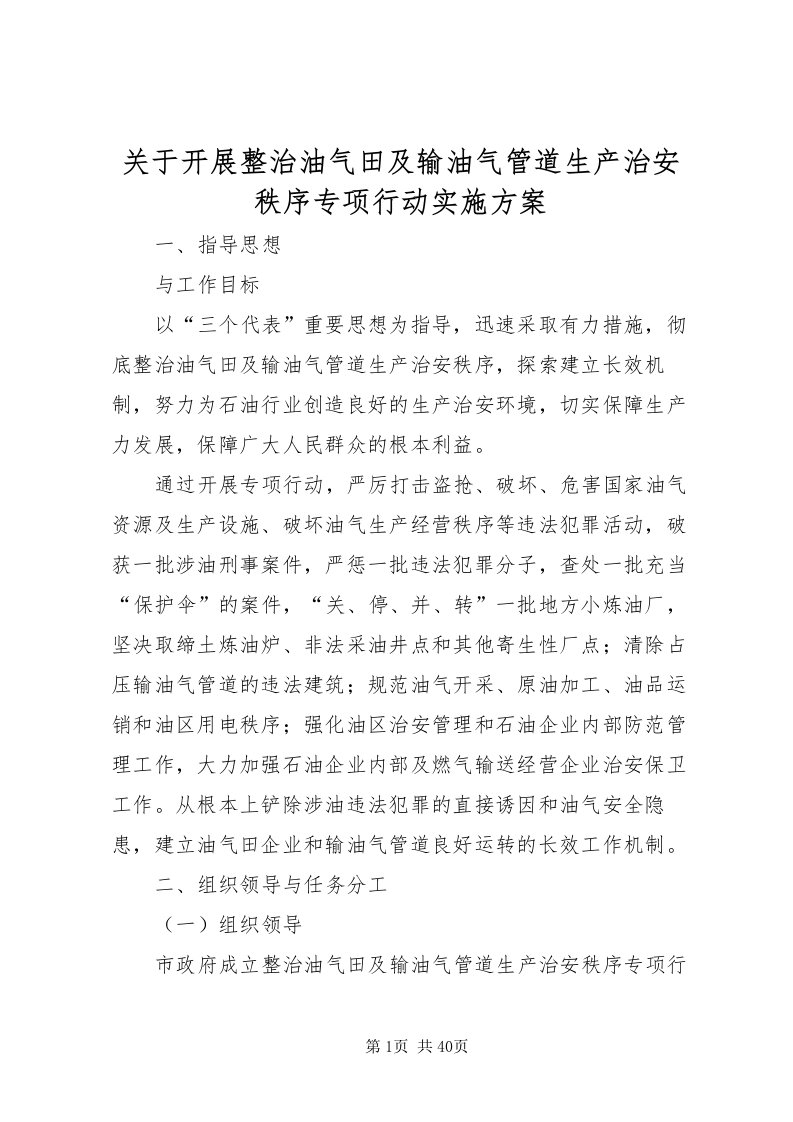 关于开展整治油气田及输油气管道生产治安秩序专项行动实施方案

一、指导思想

与工作目标

以“三个代表”重要思想为指导，迅速采取有力措施，彻底整治油气田及输油气管道生产治安秩序，探索建立长效机制，努力为石油行业创造良好的生产治安环境，切实保障生产力发展，保障广大人民群众的根本利益。

通过开展专项行动，严厉打击盗抢、破坏、危害国家油气资源及生产设施、破坏油气生产经营秩序等违法犯罪活动，破获一批涉油刑事案件，严惩一批违法犯罪分子，查处一批充当“保护伞”的案件，“关、停、并、转”一批地方小炼油厂，坚决取缔土炼油炉、非法采油井点和其他寄生性厂点；清除占压输油气管道的违法建筑；规范油气开采、原油加工、油品运销和油区用电秩序；强化油区治安管理和石油企业内部防范管理工作，大力加强石油企业内部及燃气输送经营企业治安保卫工作。从根本上铲除涉油违法犯罪的直接诱因和油气安全隐患，建立油气田企业和输油气管道良好运转的长效工作机制。

二、组织领导与任务分工

（一）组织领导

市政府成立整治油气田及输油气管道生产治安秩序专项行

第1页 共40页